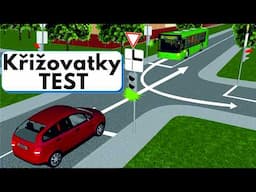 Křižovatky TEST